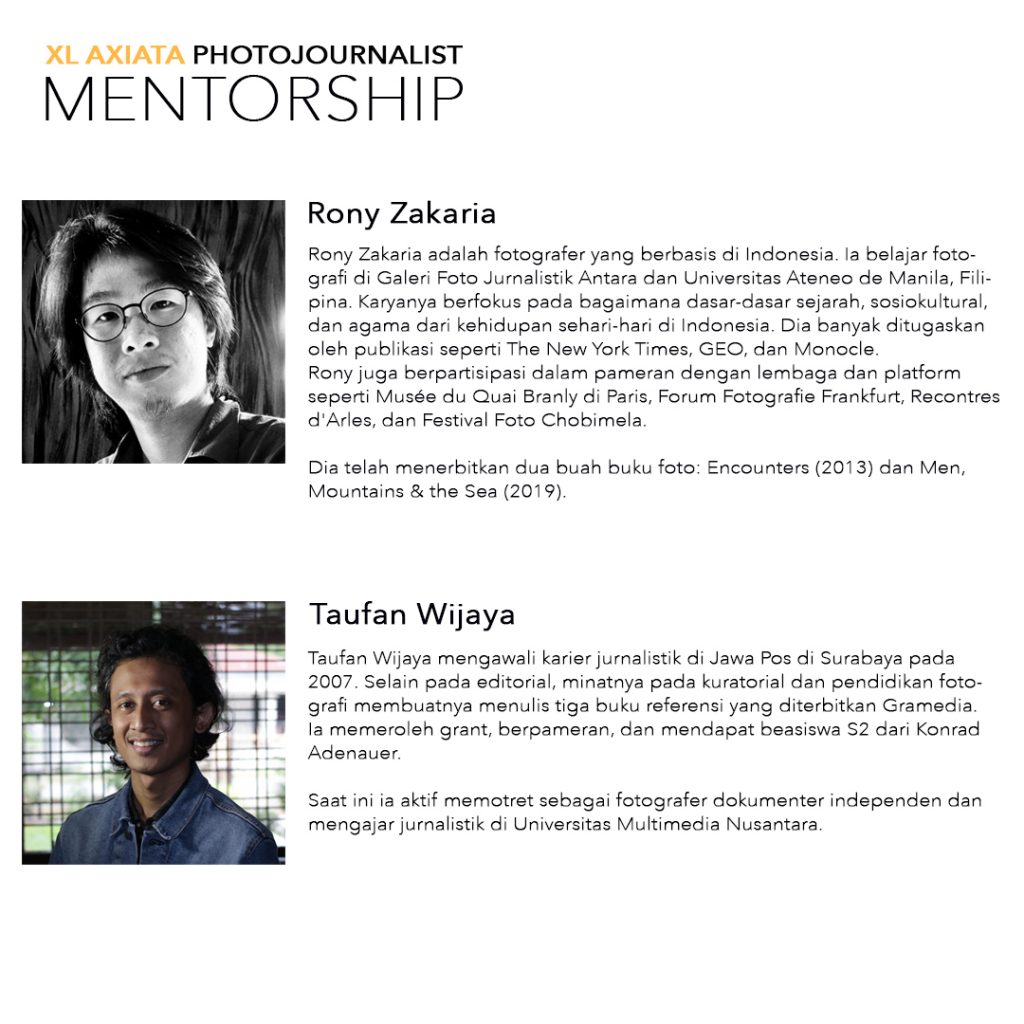 XL AXIATA PHOTOJOURNALIST
MENTORSHIP

Rony Zakaria

Rony Zakaria adalah fotografer yang berbasis di Indonesia. Ia belajar fotografi di Galeri Foto Jurnalistik Antara dan Universitas Ateneo de Manila, Filipina. Karyanya berfokus pada bagaimana dasar-dasar sejarah, sosiokultural, dan agama dari kehidupan sehari-hari di Indonesia. Dia banyak ditugaskan oleh publikasi seperti The New York Times, GEO, dan Monocle.
Rony juga berpartisipasi dalam pameran dengan lembaga dan platform seperti Musée du Quai Branly di Paris, Forum Fotografie Frankfurt, Recontres d'Arles, dan Festival Foto Chobimela.

Dia telah menerbitkan dua buah buku foto: Encounters (2013) dan Men, Mountains & the Sea (2019).

Taufan Wijaya

Taufan Wijaya mengawali karier jurnalistik di Jawa Pos di Surabaya pada 2007. Selain pada editorial, minatnya pada kuratorial dan pendidikan fotografi membuatnya menulis tiga buku referensi yang diterbitkan Gramedia. Ia memeroleh grant, berpameran, dan mendapat beasiswa S2 dari Konrad Adenauer.

Saat ini ia aktif memotret sebagai fotografer dokumenter independen dan mengajar jurnalistik di Universitas Multimedia Nusantara.